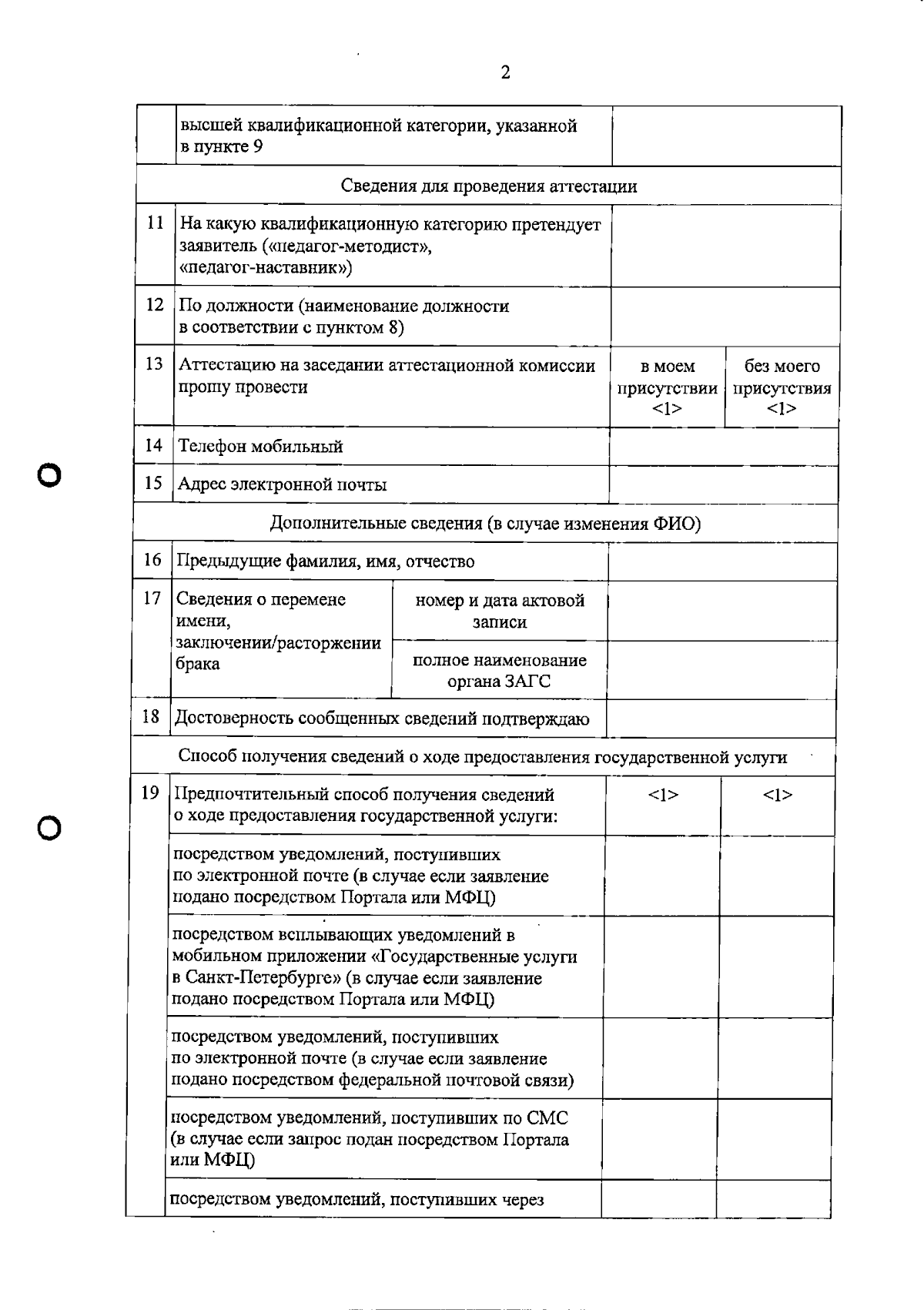 2

|  | высшей квалификационной категории, указанной в пункте 9 |  |  |  |
|---|---|---|---|---|
| Сведения для проведения аттестации |  |  |  |  |
| 11 | На какую квалификационную категорию претендует заявитель («педагог-методист», «педагог-наставник») |  |  |  |
| 12 | По должности (наименование должности в соответствии с пунктом 8) |  |  |  |
| 13 | Аттестацию на заседании аттестационной комиссии прошу провести |  | в моем присутствии <1> | без моего присутствия <1> |
| 14 | Телефон мобильный |  |  |  |
| 15 | Адрес электронной почты |  |  |  |
| Дополнительные сведения (в случае изменения ФИО) |  |  |  |  |
| 16 | Предыдущие фамилия, имя, отчество |  |  |  |
| 17 | Сведения о перемене имени, заключении/расторжении брака | номер и дата актовой записи |  |  |
|  |  | полное наименование органа ЗАГС |  |  |
| 18 | Достоверность сообщенных сведений подтверждаю |  |  |  |
| Способ получения сведений о ходе предоставления государственной услуги |  |  |  |  |
| 19 | Предпочтительный способ получения сведений о ходе предоставления государственной услуги: |  | <1> | <1> |
|  | посредством уведомлений, поступивших по электронной почте (в случае если заявление подано посредством Портала или МФЦ) |  |  |  |
|  | посредством всплывающих уведомлений в мобильном приложении «Государственные услуги в Санкт-Петербурге» (в случае если заявление подано посредством Портала или МФЦ) |  |  |  |
|  | посредством уведомлений, поступивших по электронной почте (в случае если заявление подано посредством федеральной почтовой связи) |  |  |  |
|  | посредством уведомлений, поступивших по СМС (в случае если запрос подан посредством Портала или МФЦ) |  |  |  |
|  | посредством уведомлений, поступивших через |  |  |  |